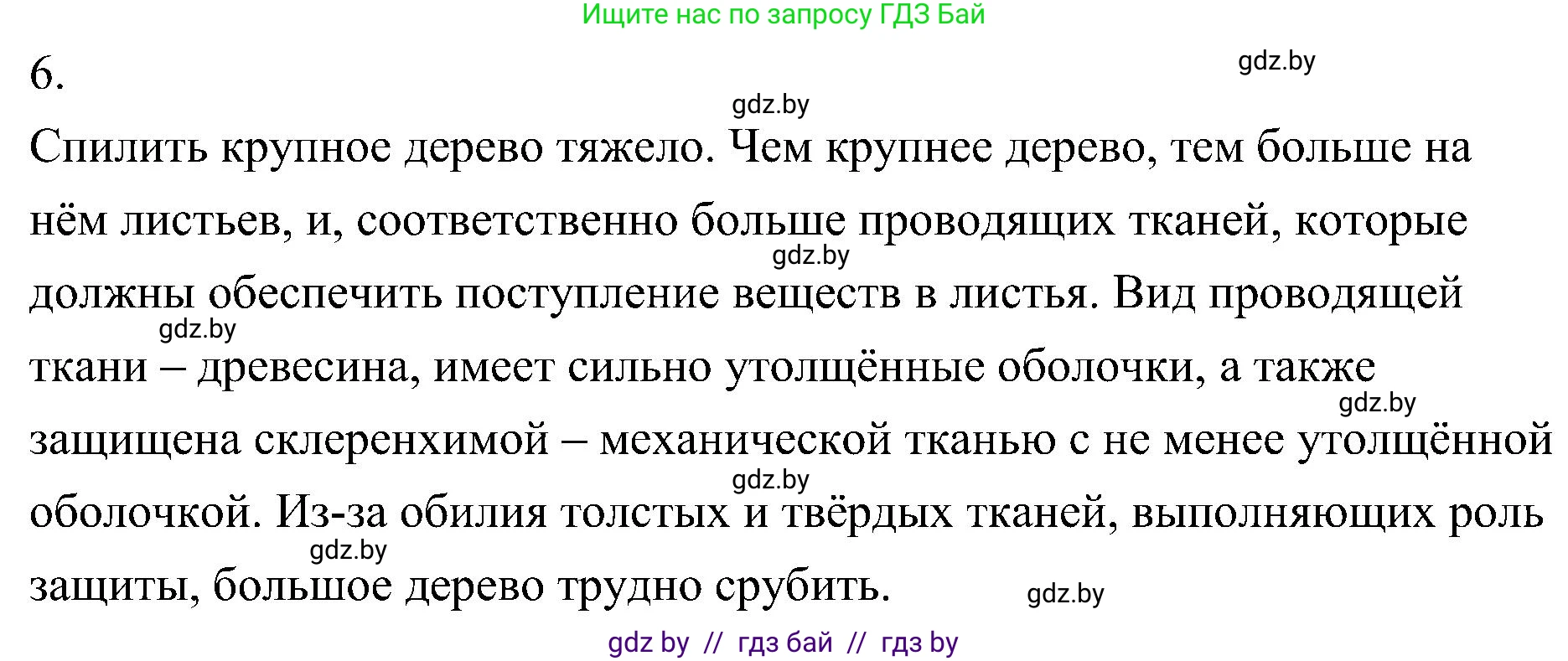 Ищите нас по запросу ГДЗ Бай

6.

gdz.by

gdz.by

Спилить крупное дерево тяжело. Чем крупнее дерево, тем больше на нём листьев, и, соответственно больше проводящих тканей, которые должны обеспечить поступление веществ в листья. Вид проводящей ткани – древесина, имеет сильно утолщённые оболочки, а также защищена склеренхимой – механической тканью с не менее утолщённой оболочкой. Из-за обилия толстых и твёрдых тканей, выполняющих роль защиты, большое дерево трудно срубить.

gdz.by

gdz.by

gdz.by

gdz.by

gdz.by

gdz.by

gdz by // гдз бай // гдз by